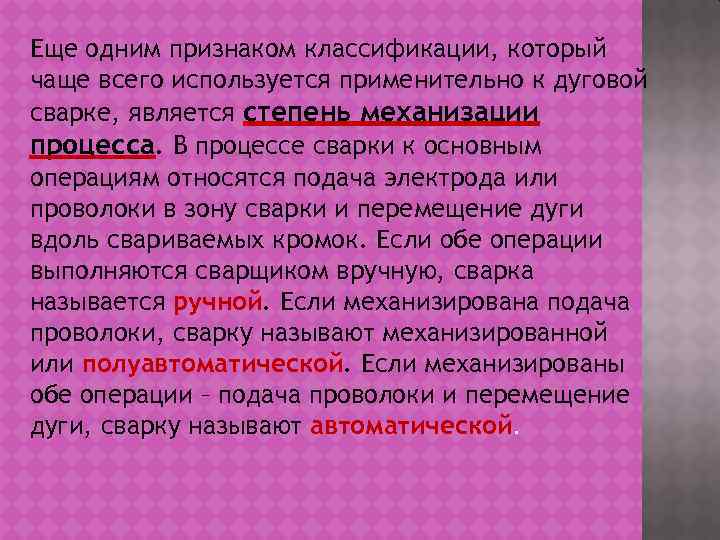 Еще одним признаком классификации, который чаще всего используется применительно к дуговой сварке, является степень механизации процесса. В процессе сварки к основным операциям относятся подача электрода или проволоки в зону сварки и перемещение дуги вдоль свариваемых кромок. Если обе операции выполняются сварщиком вручную, сварка называется ручной. Если механизирована подача проволоки, сварку называют механизированной или полуавтоматической. Если механизированы обе операции – подача проволоки и перемещение дуги, сварку называют автоматической.